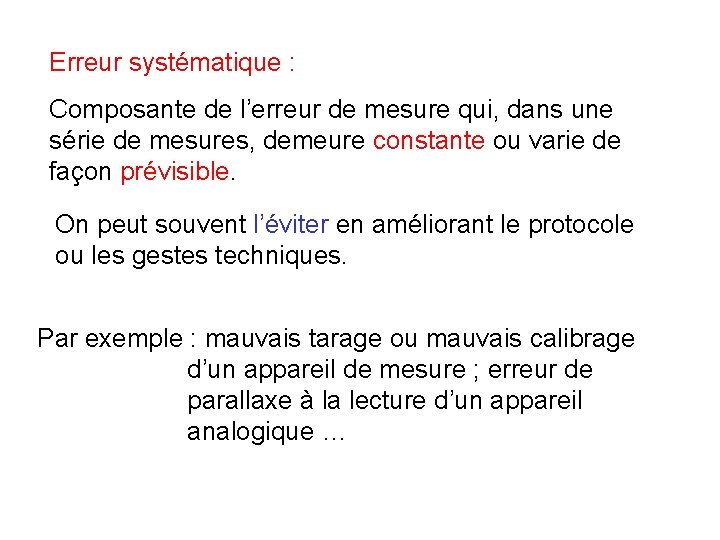 Erreur systématique :

Composante de l’erreur de mesure qui, dans une série de mesures, demeure constante ou varie de façon prévisible.

On peut souvent l’éviter en améliorant le protocole ou les gestes techniques.

Par exemple : mauvais tarage ou mauvais calibrage d’un appareil de mesure ; erreur de parallaxe à la lecture d’un appareil analogique …